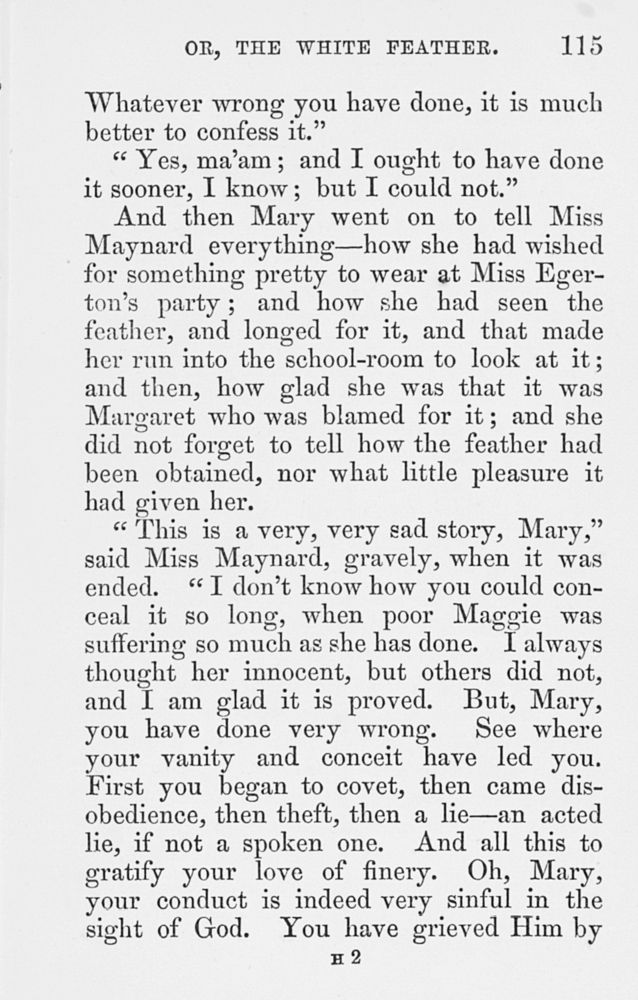 OR, THE WHITE FEATHER. 115

Whatever wrong you have done, it is much better to confess it."

"Yes, ma'am; and I ought to have done it sooner, I know; but I could not."

And then Mary went on to tell Miss Maynard everything—how she had wished for something pretty to wear at Miss Egerton's party; and how she had seen the feather, and longed for it, and that made her run into the school-room to look at it; and then, how glad she was that it was Margaret who was blamed for it; and she did not forget to tell how the feather had been obtained, nor what little pleasure it had given her.

"This is a very, very sad story, Mary," said Miss Maynard, gravely, when it was ended. "I don't know how you could conceal it so long, when poor Maggie was suffering so much as she has done. I always thought her innocent, but others did not, and I am glad it is proved. But, Mary, you have done very wrong. See where your vanity and conceit have led you. First you began to covet, then came disobedience, then theft, then a lie—an acted lie, if not a spoken one. And all this to gratify your love of finery. Oh, Mary, your conduct is indeed very sinful in the sight of God. You have grieved Him by

H 2